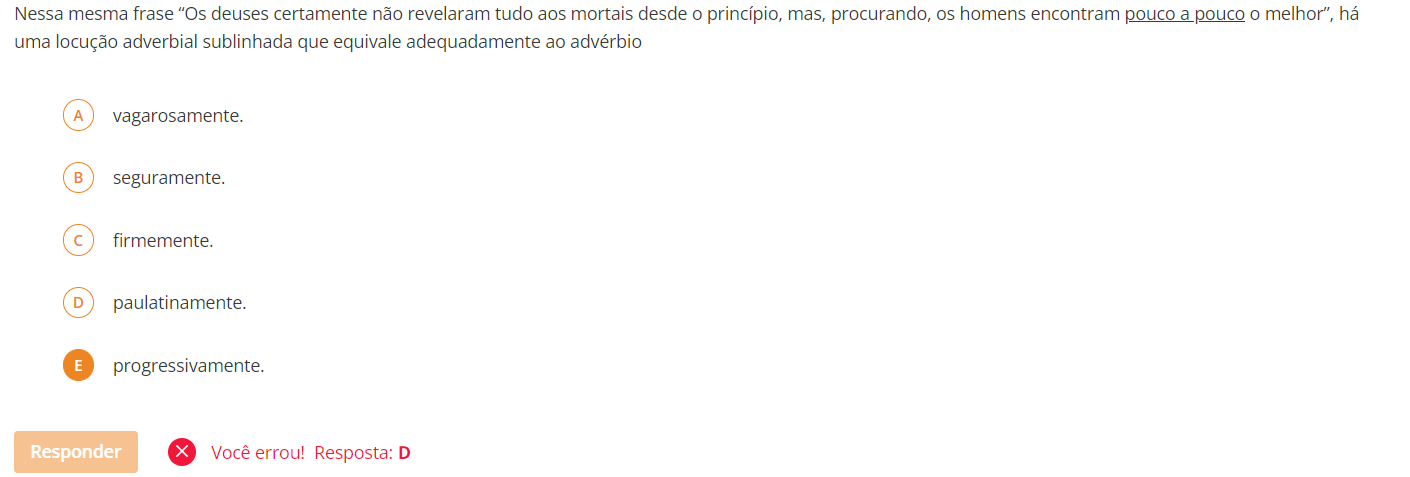 Nessa mesma frase “Os deuses certamente não revelaram tudo aos mortais desde o princípio, mas, procurando, os homens encontram pouco a pouco o melhor”, há uma locução adverbial sublinhada que equivale adequadamente ao advérbio

A vagarosamente.

B seguramente.

C firmemente.

D paulatinamente.

E progressivamente.

Responder

Você errou! Resposta: D